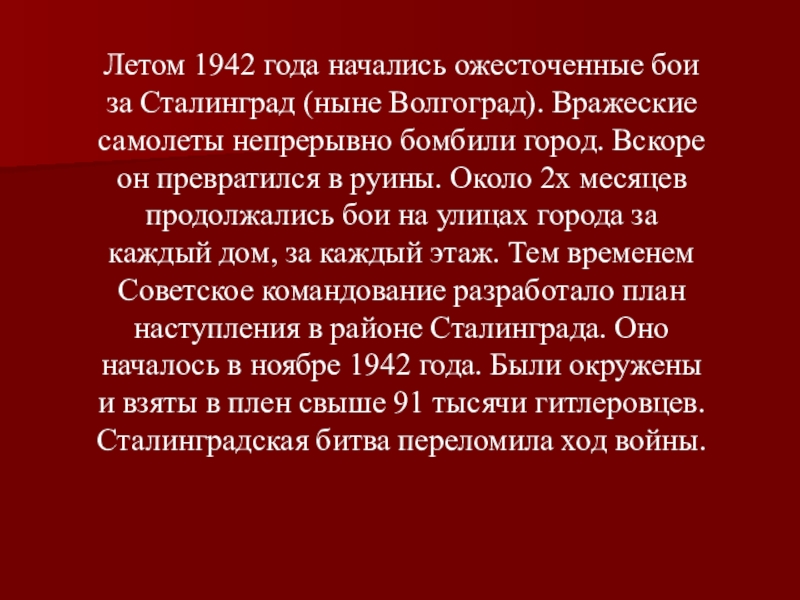 Летом 1942 года начались ожесточенные бои за Сталинград (ныне Волгоград). Вражеские самолеты непрерывно бомбили город. Вскоре он превратился в руины. Около 2х месяцев продолжались бои на улицах города за каждый дом, за каждый этаж. Тем временем Советское командование разработало план наступления в районе Сталинграда. Оно началось в ноябре 1942 года. Были окружены и взяты в плен свыше 91 тысячи гитлеровцев. Сталинградская битва переломила ход войны.